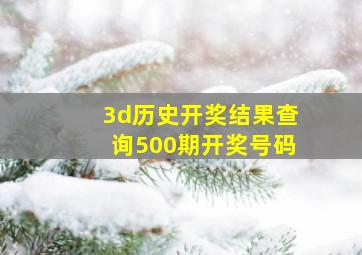 3d历史开奖结果查询500期开奖号码